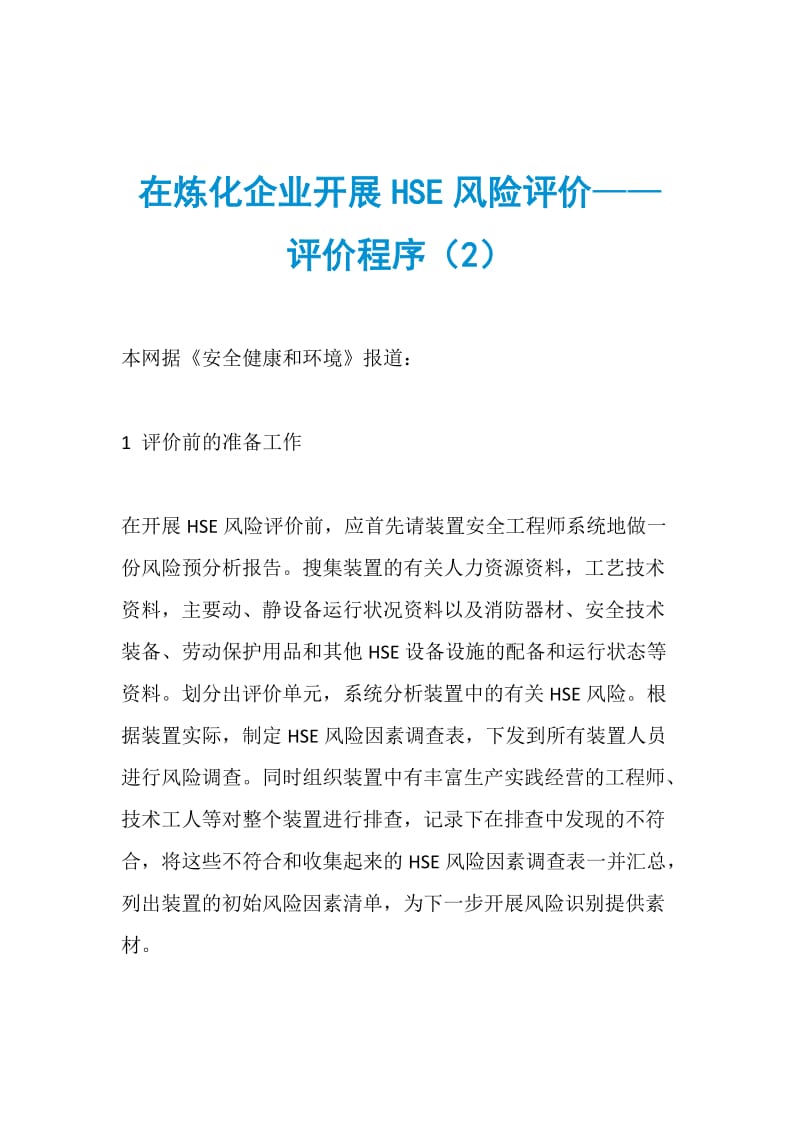 在炼化企业开展 HSE 风险评价——评价程序（2）

本网据《安全健康和环境》报道：

1 评价前的准备工作

在开展 HSE 风险评价前，应首先请装置安全工程师系统地做一份风险预分析报告。搜集装置的有关人力资源资料，工艺技术资料，主要动、静设备运行状况资料以及消防器材、安全技术装备、劳动保护用品和其他 HSE 设备设施的配备和运行状态等资料。划分出评价单元，系统分析装置中的有关 HSE 风险。根据装置实际，制定 HSE 风险因素调查表，下发到所有装置人员进行风险调查。同时组织装置中有丰富生产实践经营的工程师、技术工人等对整个装置进行排查，记录下在排查中发现的不符合，将这些不符合和收集起来的 HSE 风险因素调查表一并汇总，列出装置的初始风险因素清单，为下一步开展风险识别提供素材。